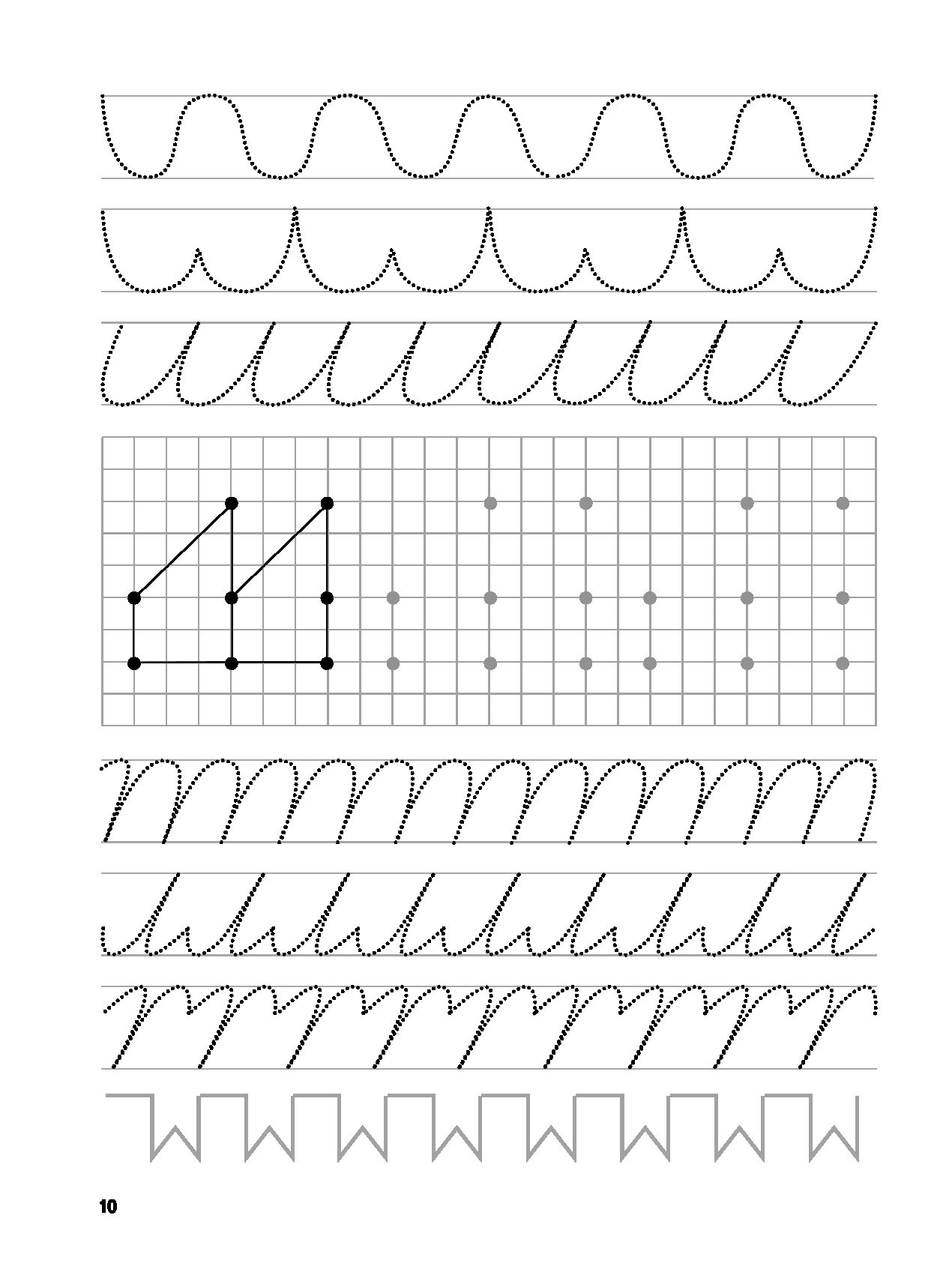 10